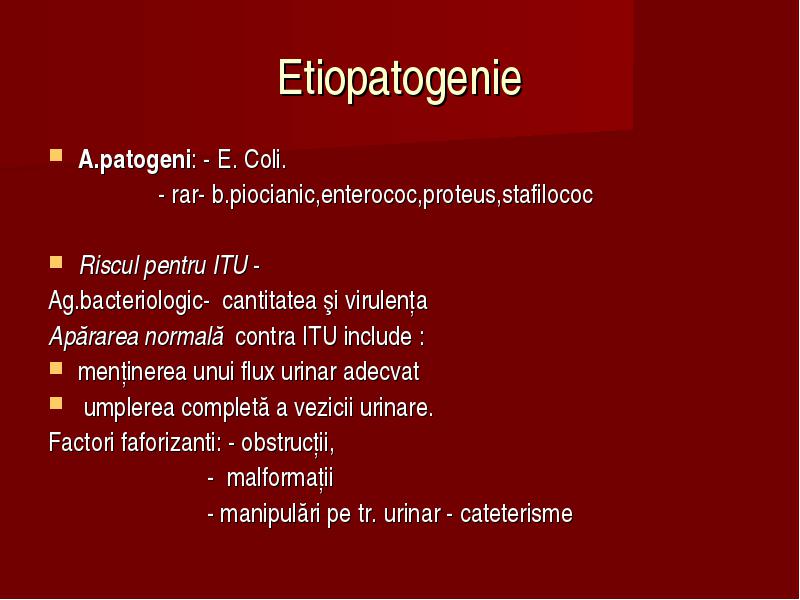 Etiopatogenie

A.patogeni: - E. Coli.
- rar- b.piocianic,enterococ,proteus,stafilococ

Riscul pentru ITU -
Ag.bacteriologic- cantitatea şi virulența
Apărarea normală contra ITU include :
menținerea unui flux urinar adecvat
umplerea completă a vezicii urinare.
Factori faforizanti: - obstrucții,
- malformații
- manipulări pe tr. urinar - cateterisme